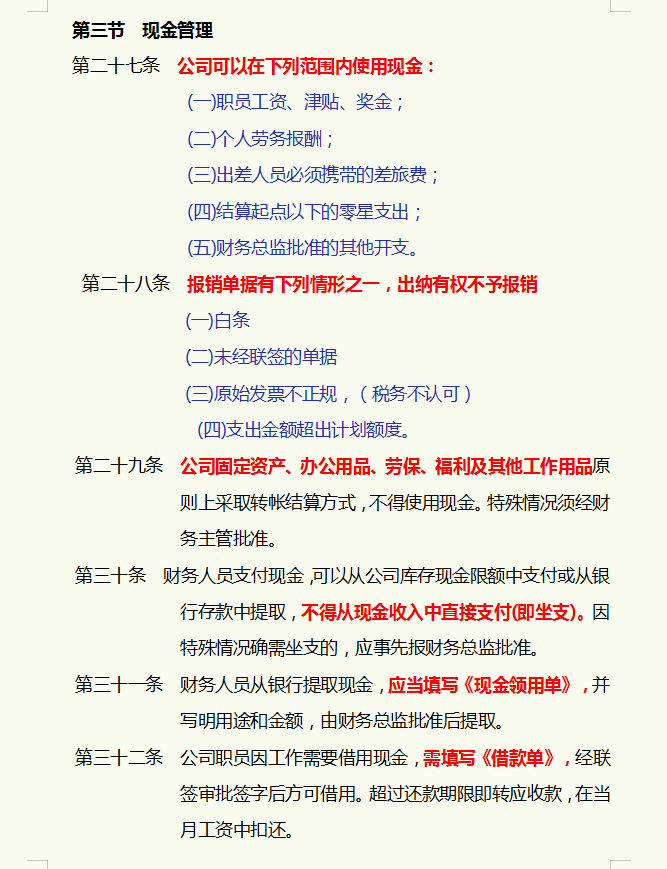 第三节　现金管理

第二十七条　公司可以在下列范围内使用现金：

(一)职员工资、津贴、奖金；

(二)个人劳务报酬；

(三)出差人员必须携带的差旅费；

(四)结算起点以下的零星支出；

(五)财务总监批准的其他开支。

第二十八条　报销单据有下列情形之一，出纳有权不予报销

(一)白条

(二)未经联签的单据

(三)原始发票不正规，（税务不认可）

(四)支出金额超出计划额度。

第二十九条　公司固定资产、办公用品、劳保、福利及其他工作用品原则上采取转帐结算方式，不得使用现金。特殊情况须经财务主管批准。

第三十条　财务人员支付现金，可以从公司库存现金限额中支付或从银行存款中提取，不得从现金收入中直接支付(即坐支)。因特殊情况确需坐支的，应事先报财务总监批准。

第三十一条　财务人员从银行提取现金，应当填写《现金领用单》，并写明用途和金额，由财务总监批准后提取。

第三十二条　公司职员因工作需要借用现金，需填写《借款单》，经联签审批签字后方可借用。超过还款期限即转应收款，在当月工资中扣还。